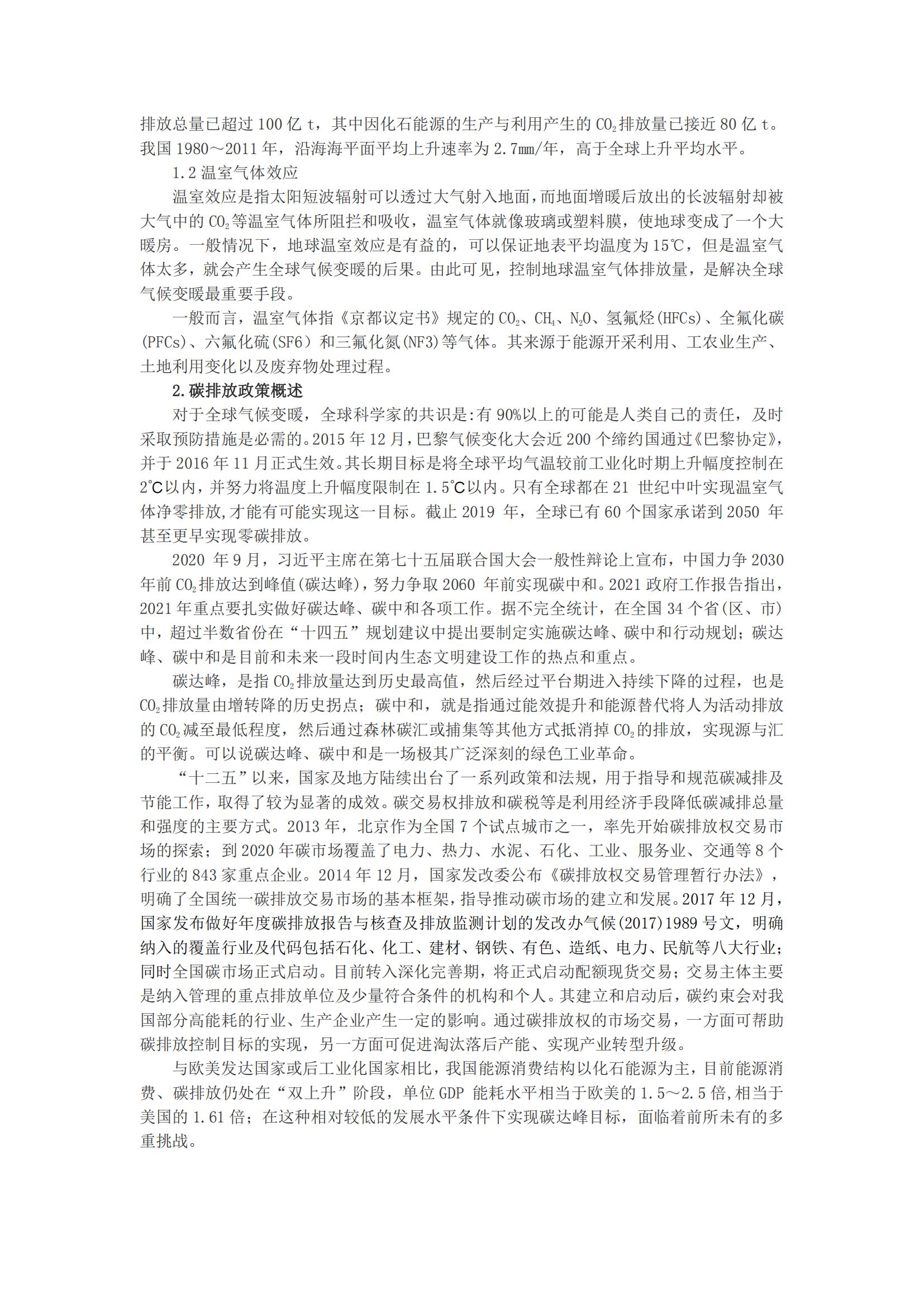 排放总量已超过 100 亿 t，其中因化石能源的生产与利用产生的 $CO_2$ 排放量已接近 80 亿 t。我国 1980～2011 年，沿海海平面平均上升速率为 2.7mm/年，高于全球上升平均水平。

1.2 温室气体效应

温室效应是指太阳短波辐射可以透过大气射入地面，而地面增暖后放出的长波辐射却被大气中的 $CO_2$ 等温室气体所阻拦和吸收，温室气体就像玻璃或塑料膜，使地球变成了一个大暖房。一般情况下，地球温室效应是有益的，可以保证地表平均温度为 15℃，但是温室气体太多，就会产生全球气候变暖的后果。由此可见，控制地球温室气体排放量，是解决全球气候变暖最重要手段。

一般而言，温室气体指《京都议定书》规定的 $CO_2$、$CH_4$、$N_2O$、氢氟烃(HFCs)、全氟化碳(PFCs)、六氟化硫(SF6) 和三氟化氮(NF3)等气体。其来源于能源开采利用、工农业生产、土地利用变化以及废弃物处理过程。

2.碳排放政策概述

对于全球气候变暖，全球科学家的共识是:有 90%以上的可能是人类自己的责任，及时采取预防措施是必需的。2015 年 12 月，巴黎气候变化大会近 200 个缔约国通过《巴黎协定》，并于 2016 年 11 月正式生效。其长期目标是将全球平均气温较前工业化时期上升幅度控制在 2℃以内，并努力将温度上升幅度限制在 1.5℃以内。只有全球都在 21 世纪中叶实现温室气体净零排放,才能有可能实现这一目标。截止 2019 年，全球已有 60 个国家承诺到 2050 年甚至更早实现零碳排放。

2020 年 9 月，习近平主席在第七十五届联合国大会一般性辩论上宣布，中国力争 2030 年前 $CO_2$ 排放达到峰值(碳达峰)，努力争取 2060 年前实现碳中和。2021 政府工作报告指出，2021 年重点要扎实做好碳达峰、碳中和各项工作。据不完全统计，在全国 34 个省(区、市)中，超过半数省份在“十四五”规划建议中提出要制定实施碳达峰、碳中和行动规划；碳达峰、碳中和是目前和未来一段时间内生态文明建设工作的热点和重点。

碳达峰，是指 $CO_2$ 排放量达到历史最高值，然后经过平台期进入持续下降的过程，也是 $CO_2$ 排放量由增转降的历史拐点；碳中和，就是指通过能效提升和能源替代将人为活动排放的 $CO_2$ 减至最低程度，然后通过森林碳汇或捕集等其他方式抵消掉 $CO_2$ 的排放，实现源与汇的平衡。可以说碳达峰、碳中和是一场极其广泛深刻的绿色工业革命。

“十二五”以来，国家及地方陆续出台了一系列政策和法规，用于指导和规范碳减排及节能工作，取得了较为显著的成效。碳交易权排放和碳税等是利用经济手段降低碳减排总量和强度的主要方式。2013 年，北京作为全国 7 个试点城市之一，率先开始碳排放权交易市场的探索；到 2020 年碳市场覆盖了电力、热力、水泥、石化、工业、服务业、交通等 8 个行业的 843 家重点企业。2014 年 12 月，国家发改委公布《碳排放权交易管理暂行办法》，明确了全国统一碳排放交易市场的基本框架，指导推动碳市场的建立和发展。2017 年 12 月，国家发布做好年度碳排放报告与核查及排放监测计划的发改办气候(2017)1989 号文，明确纳入的覆盖行业及代码包括石化、化工、建材、钢铁、有色、造纸、电力、民航等八大行业；同时全国碳市场正式启动。目前转入深化完善期，将正式启动配额现货交易；交易主体主要是纳入管理的重点排放单位及少量符合条件的机构和个人。其建立和启动后，碳约束会对我国部分高能耗的行业、生产企业产生一定的影响。通过碳排放权的市场交易，一方面可帮助碳排放控制目标的实现，另一方面可促进淘汰落后产能、实现产业转型升级。

与欧美发达国家或后工业化国家相比，我国能源消费结构以化石能源为主，目前能源消费、碳排放仍处在“双上升”阶段，单位 GDP 能耗水平相当于欧美的 1.5～2.5 倍,相当于美国的 1.61 倍；在这种相对较低的发展水平条件下实现碳达峰目标，面临着前所未有的多重挑战。